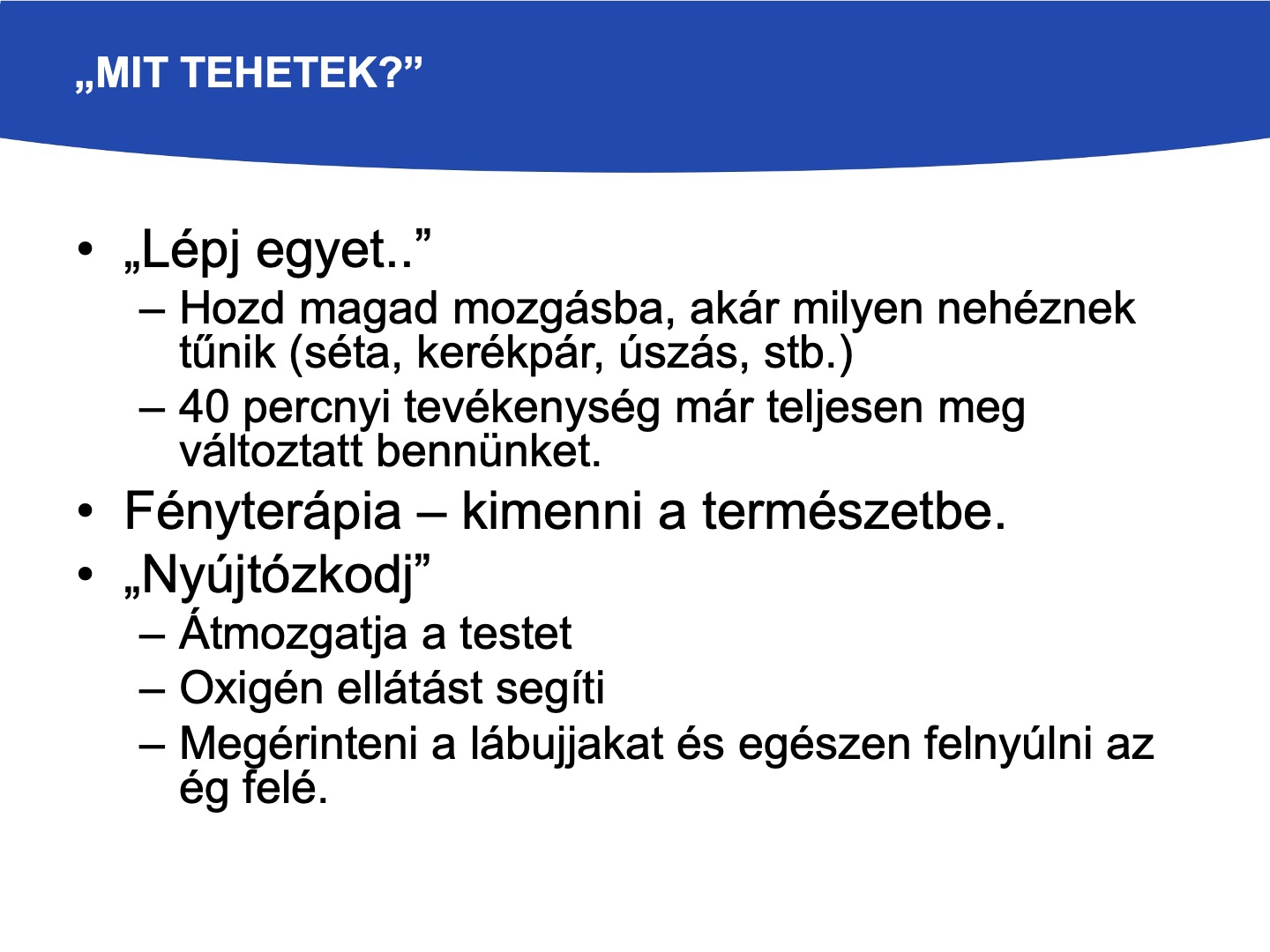 „MIT TEHETEK?”

• „Lépj egyet..”
– Hozd magad mozgásba, akár milyen nehéznek tűnik (séta, kerékpár, úszás, stb.)
– 40 percnyi tevékenység már teljesen meg változtatt bennünket.
• Fényterápia – kimenni a természetbe.
• „Nyújtózkodj”
– Átmozgatja a testet
– Oxigén ellátást segíti
– Megérinteni a lábujjakat és egészen felnyúlni az ég felé.